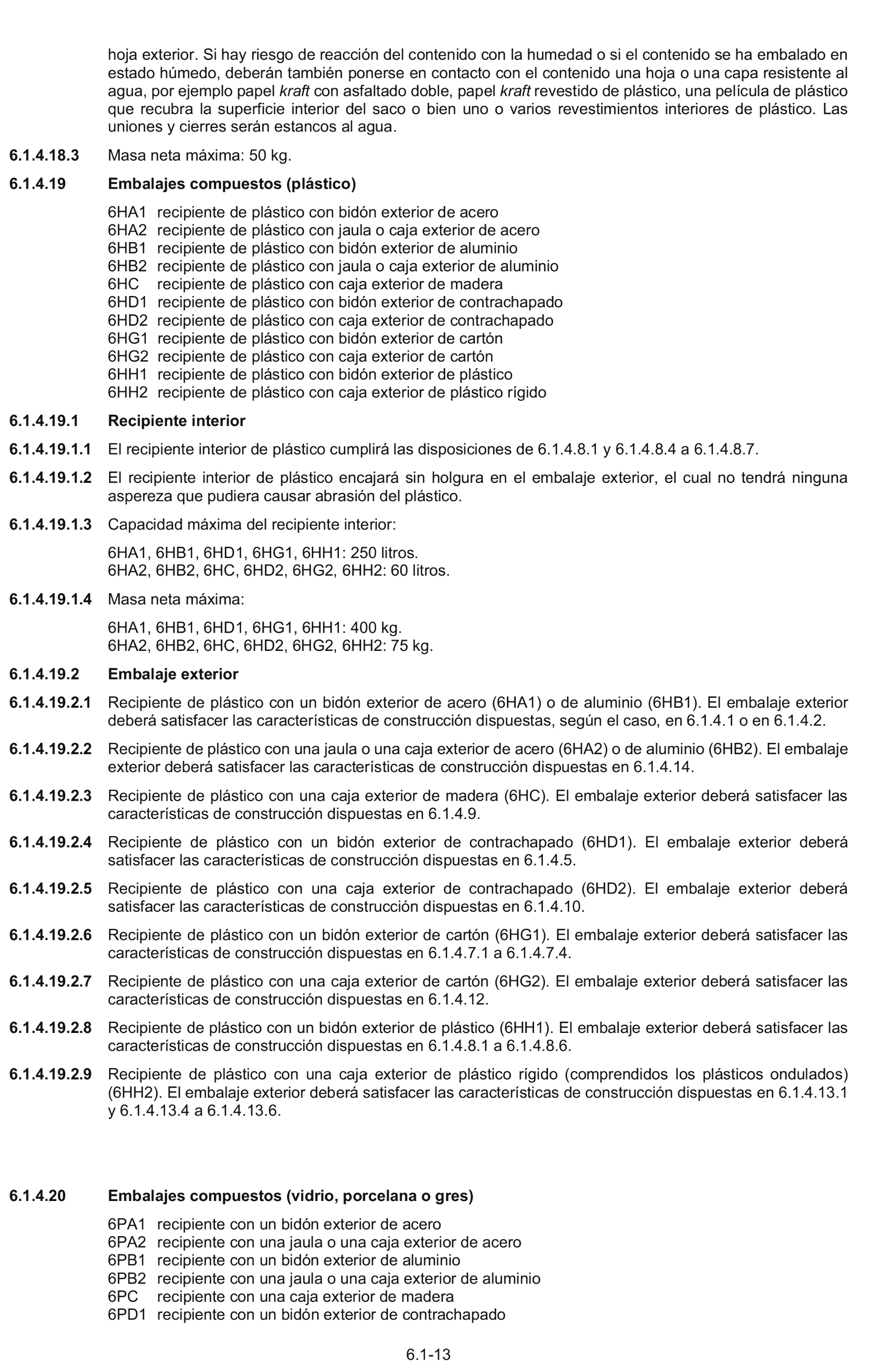 hoja exterior. Si hay riesgo de reacción del contenido con la humedad o si el contenido se ha embalado en estado húmedo, deberán también ponerse en contacto con el contenido una hoja o una capa resistente al agua, por ejemplo papel kraft con asfaltado doble, papel kraft revestido de plástico, una película de plástico que recubra la superficie interior del saco o bien uno o varios revestimientos interiores de plástico. Las uniones y cierres serán estancos al agua.

6.1.4.18.3 Masa neta máxima: 50 kg.

6.1.4.19 Embalajes compuestos (plástico)

6HA1 recipiente de plástico con bidón exterior de acero
6HA2 recipiente de plástico con jaula o caja exterior de acero
6HB1 recipiente de plástico con bidón exterior de aluminio
6HB2 recipiente de plástico con jaula o caja exterior de aluminio
6HC recipiente de plástico con caja exterior de madera
6HD1 recipiente de plástico con bidón exterior de contrachapado
6HD2 recipiente de plástico con caja exterior de contrachapado
6HG1 recipiente de plástico con bidón exterior de cartón
6HG2 recipiente de plástico con caja exterior de cartón
6HH1 recipiente de plástico con bidón exterior de plástico
6HH2 recipiente de plástico con caja exterior de plástico rígido

6.1.4.19.1 Recipiente interior

6.1.4.19.1.1 El recipiente interior de plástico cumplirá las disposiciones de 6.1.4.8.1 y 6.1.4.8.4 a 6.1.4.8.7.

6.1.4.19.1.2 El recipiente interior de plástico encajará sin holgura en el embalaje exterior, el cual no tendrá ninguna aspereza que pudiera causar abrasión del plástico.

6.1.4.19.1.3 Capacidad máxima del recipiente interior:

6HA1, 6HB1, 6HD1, 6HG1, 6HH1: 250 litros.
6HA2, 6HB2, 6HC, 6HD2, 6HG2, 6HH2: 60 litros.

6.1.4.19.1.4 Masa neta máxima:

6HA1, 6HB1, 6HD1, 6HG1, 6HH1: 400 kg.
6HA2, 6HB2, 6HC, 6HD2, 6HG2, 6HH2: 75 kg.

6.1.4.19.2 Embalaje exterior

6.1.4.19.2.1 Recipiente de plástico con un bidón exterior de acero (6HA1) o de aluminio (6HB1). El embalaje exterior deberá satisfacer las características de construcción dispuestas, según el caso, en 6.1.4.1 o en 6.1.4.2.

6.1.4.19.2.2 Recipiente de plástico con una jaula o una caja exterior de acero (6HA2) o de aluminio (6HB2). El embalaje exterior deberá satisfacer las características de construcción dispuestas en 6.1.4.14.

6.1.4.19.2.3 Recipiente de plástico con una caja exterior de madera (6HC). El embalaje exterior deberá satisfacer las características de construcción dispuestas en 6.1.4.9.

6.1.4.19.2.4 Recipiente de plástico con un bidón exterior de contrachapado (6HD1). El embalaje exterior deberá satisfacer las características de construcción dispuestas en 6.1.4.5.

6.1.4.19.2.5 Recipiente de plástico con una caja exterior de contrachapado (6HD2). El embalaje exterior deberá satisfacer las características de construcción dispuestas en 6.1.4.10.

6.1.4.19.2.6 Recipiente de plástico con un bidón exterior de cartón (6HG1). El embalaje exterior deberá satisfacer las características de construcción dispuestas en 6.1.4.7.1 a 6.1.4.7.4.

6.1.4.19.2.7 Recipiente de plástico con una caja exterior de cartón (6HG2). El embalaje exterior deberá satisfacer las características de construcción dispuestas en 6.1.4.12.

6.1.4.19.2.8 Recipiente de plástico con un bidón exterior de plástico (6HH1). El embalaje exterior deberá satisfacer las características de construcción dispuestas en 6.1.4.8.1 a 6.1.4.8.6.

6.1.4.19.2.9 Recipiente de plástico con una caja exterior de plástico rígido (comprendidos los plásticos ondulados) (6HH2). El embalaje exterior deberá satisfacer las características de construcción dispuestas en 6.1.4.13.1 y 6.1.4.13.4 a 6.1.4.13.6.

6.1.4.20 Embalajes compuestos (vidrio, porcelana o gres)

6PA1 recipiente con un bidón exterior de acero
6PA2 recipiente con una jaula o una caja exterior de acero
6PB1 recipiente con un bidón exterior de aluminio
6PB2 recipiente con una jaula o una caja exterior de aluminio
6PC recipiente con una caja exterior de madera
6PD1 recipiente con un bidón exterior de contrachapado

6.1-13